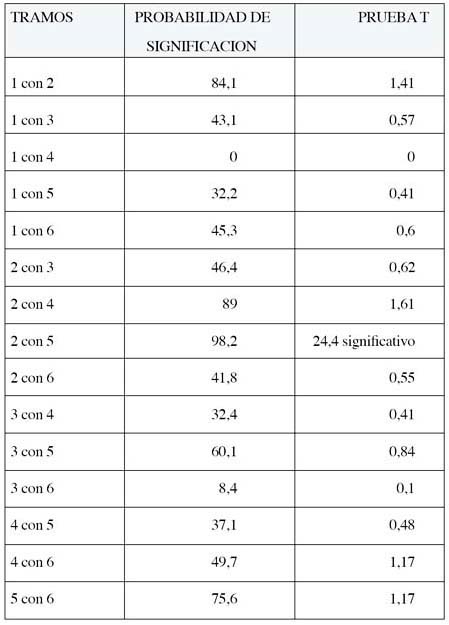 | TRAMOS | PROBABILIDAD DE SIGNIFICACION | PRUEBA T |
|---|---|---|
| 1 con 2 | 84,1 | 1,41 |
| 1 con 3 | 43,1 | 0,57 |
| 1 con 4 | 0 | 0 |
| 1 con 5 | 32,2 | 0,41 |
| 1 con 6 | 45,3 | 0,6 |
| 2 con 3 | 46,4 | 0,62 |
| 2 con 4 | 89 | 1,61 |
| 2 con 5 | 98,2 | 24,4 significativo |
| 2 con 6 | 41,8 | 0,55 |
| 3 con 4 | 32,4 | 0,41 |
| 3 con 5 | 60,1 | 0,84 |
| 3 con 6 | 8,4 | 0,1 |
| 4 con 5 | 37,1 | 0,48 |
| 4 con 6 | 49,7 | 1,17 |
| 5 con 6 | 75,6 | 1,17 |